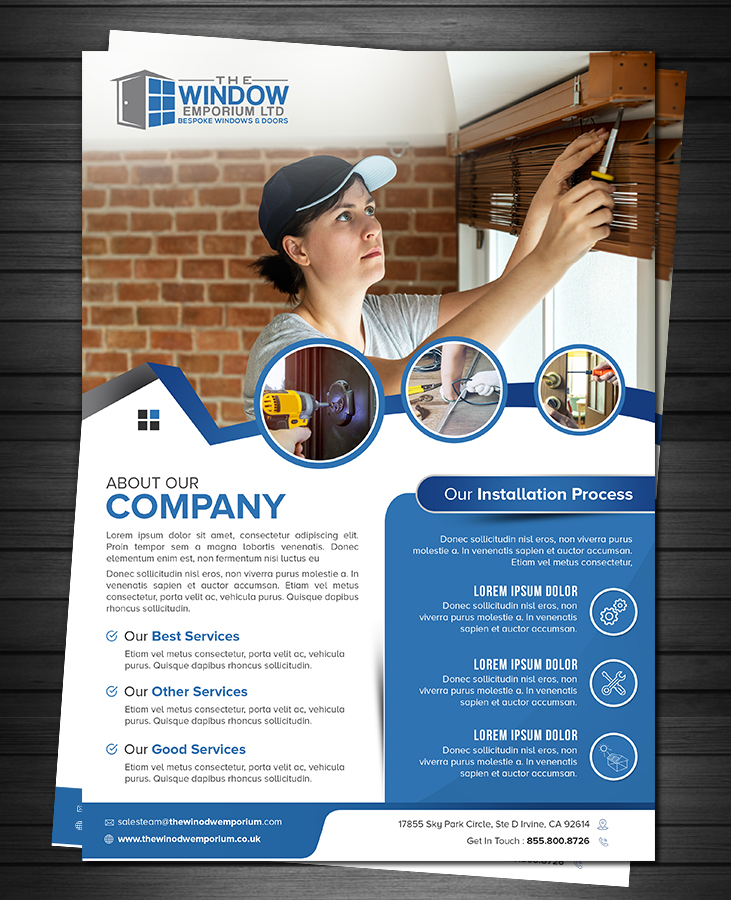 THE WINDOW EMPORIUM LTD
BESPOKE WINDOWS & DOORS

ABOUT OUR
COMPANY

Lorem ipsum dolor sit amet, consectetur adipiscing elit. Proin tempor sem a magna lobortis venenatis. Donec elementum enim est, non fermentum nisi luctus eu

Donec sollicitudin nisl eros, non viverra purus molestie a. In venenatis sapien et auctor accumsan. Etiam vel metus consectetur, porta velit ac, vehicula purus. Quisque dapibus rhoncus sollicitudin.

Our Best Services
Etiam vel metus consectetur, porta velit ac, vehicula purus. Quisque dapibus rhoncus sollicitudin.

Our Other Services
Etiam vel metus consectetur, porta velit ac, vehicula purus. Quisque dapibus rhoncus sollicitudin.

Our Good Services
Etiam vel metus consectetur, porta velit ac, vehicula purus. Quisque dapibus rhoncus sollicitudin.

Our Installation Process

Donec sollicitudin nisl eros, non viverra purus molestie a. In venenatis sapien et auctor accumsan. Etiam vel metus consectetur,

LOREM IPSUM DOLOR
Donec sollicitudin nisl eros, non viverra purus molestie a. In venenatis sapien et auctor accumsan.

LOREM IPSUM DOLOR
Donec sollicitudin nisl eros, non viverra purus molestie a. In venenatis sapien et auctor accumsan.

LOREM IPSUM DOLOR
Donec sollicitudin nisl eros, non viverra purus molestie a. In venenatis sapien et auctor accumsan.

salesteam@thewinodwemporium.com
www.thewinodwemporium.co.uk

17855 Sky Park Circle, Ste D Irvine, CA 92614
Get In Touch : 855.800.8726